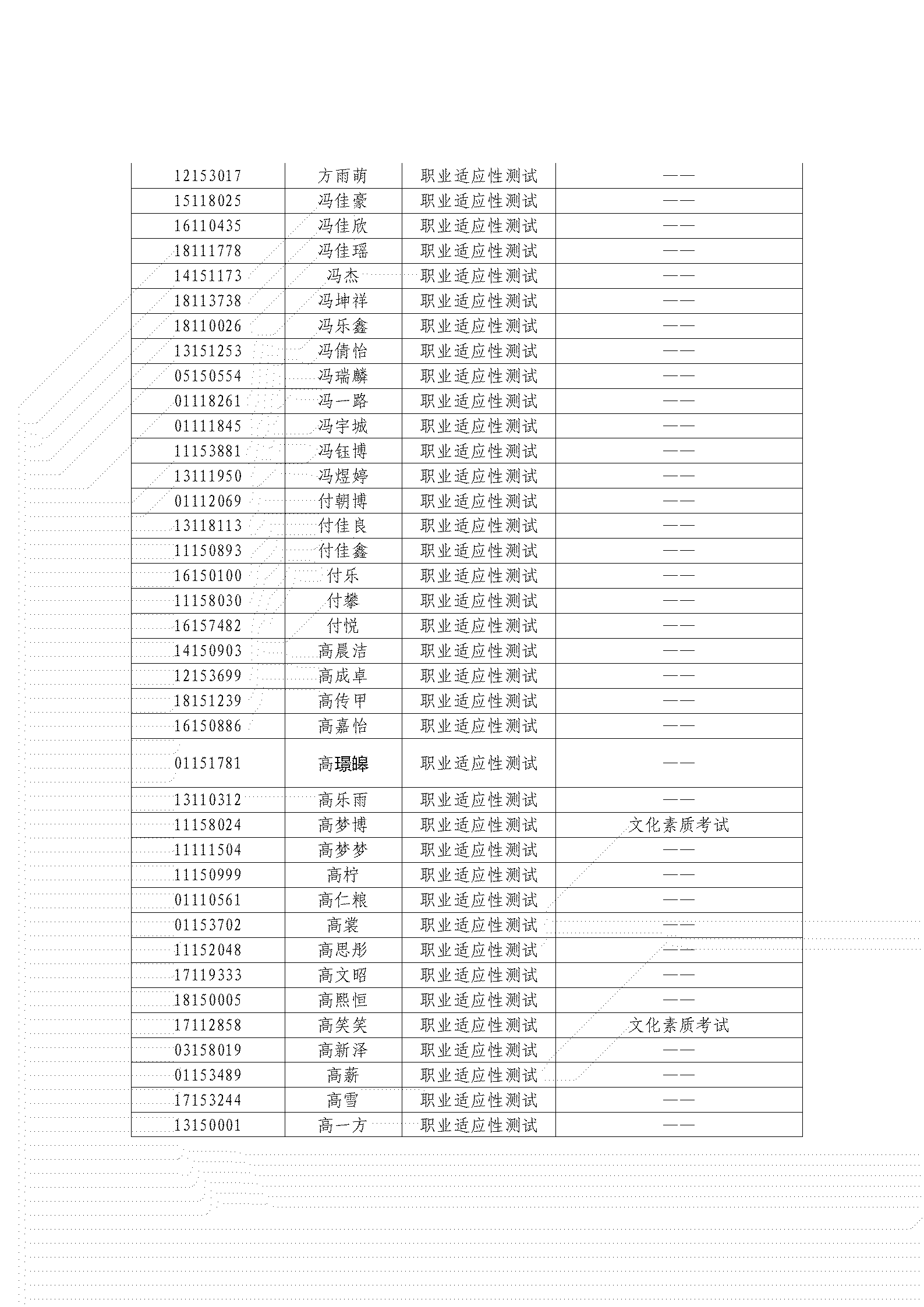 | | | | |
|---|---|---|---|
| 12153017 | 方雨萌 | 职业适应性测试 | —— |
| 15118025 | 冯佳豪 | 职业适应性测试 | —— |
| 16110435 | 冯佳欣 | 职业适应性测试 | —— |
| 18111778 | 冯佳瑶 | 职业适应性测试 | —— |
| 14151173 | 冯杰 | 职业适应性测试 | —— |
| 18113738 | 冯坤祥 | 职业适应性测试 | —— |
| 18110026 | 冯乐鑫 | 职业适应性测试 | —— |
| 13151253 | 冯倩怡 | 职业适应性测试 | —— |
| 05150554 | 冯瑞麟 | 职业适应性测试 | —— |
| 01118261 | 冯一路 | 职业适应性测试 | —— |
| 01111845 | 冯宇城 | 职业适应性测试 | —— |
| 11153881 | 冯钰博 | 职业适应性测试 | —— |
| 13111950 | 冯煜婷 | 职业适应性测试 | —— |
| 01112069 | 付朝博 | 职业适应性测试 | —— |
| 13118113 | 付佳良 | 职业适应性测试 | —— |
| 11150893 | 付佳鑫 | 职业适应性测试 | —— |
| 16150100 | 付乐 | 职业适应性测试 | —— |
| 11158030 | 付攀 | 职业适应性测试 | —— |
| 16157482 | 付悦 | 职业适应性测试 | —— |
| 14150903 | 高晨洁 | 职业适应性测试 | —— |
| 12153699 | 高成卓 | 职业适应性测试 | —— |
| 18151239 | 高传甲 | 职业适应性测试 | —— |
| 16150886 | 高嘉怡 | 职业适应性测试 | —— |
| 01151781 | 高璟皞 | 职业适应性测试 | —— |
| 13110312 | 高乐雨 | 职业适应性测试 | —— |
| 11158024 | 高梦博 | 职业适应性测试 | 文化素质考试 |
| 11111504 | 高梦梦 | 职业适应性测试 | —— |
| 11150999 | 高柠 | 职业适应性测试 | —— |
| 01110561 | 高仁粮 | 职业适应性测试 | —— |
| 01153702 | 高裳 | 职业适应性测试 | —— |
| 11152048 | 高思彤 | 职业适应性测试 | —— |
| 17119333 | 高文昭 | 职业适应性测试 | —— |
| 18150005 | 高熙恒 | 职业适应性测试 | —— |
| 17112858 | 高笑笑 | 职业适应性测试 | 文化素质考试 |
| 03158019 | 高新泽 | 职业适应性测试 | —— |
| 01153489 | 高薪 | 职业适应性测试 | —— |
| 17153244 | 高雪 | 职业适应性测试 | —— |
| 13150001 | 高一方 | 职业适应性测试 | —— |